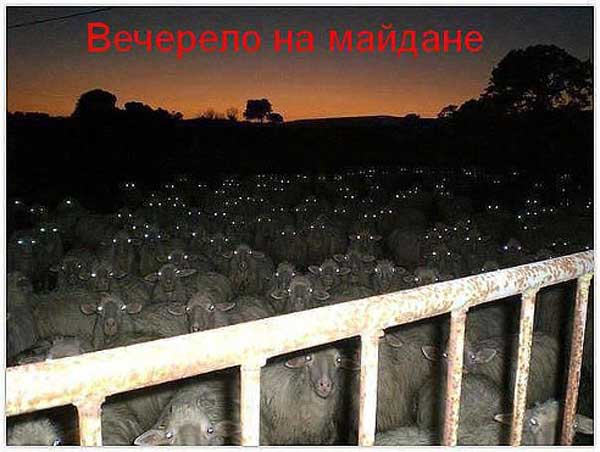 Вечерело на майдане